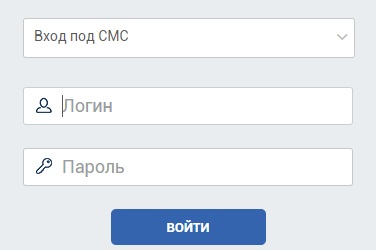 Вход под СМС

Логин

Пароль

ВОЙТИ